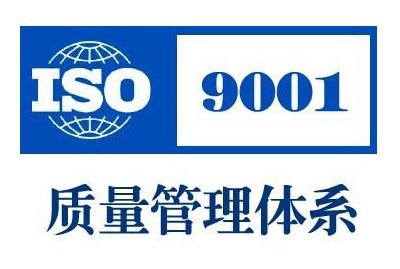 ISO 9001

质量管理体系